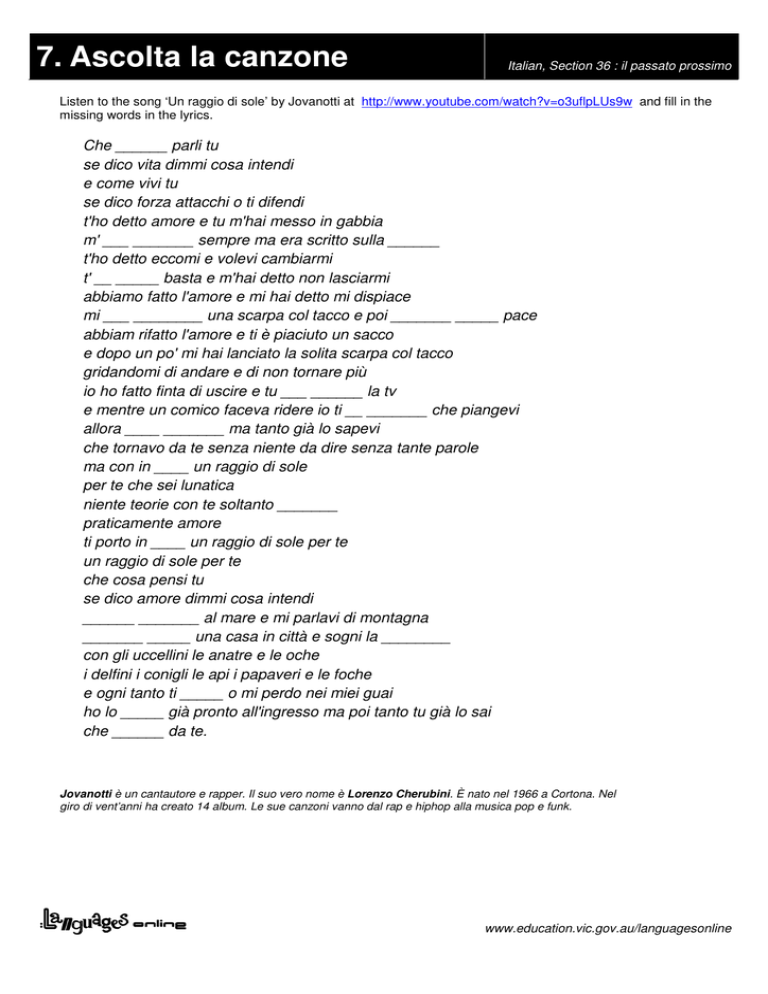 7. Ascolta la canzone

Italian, Section 36 : il passato prossimo

Listen to the song 'Un raggio di sole' by Jovanotti at http://www.youtube.com/watch?v=o3uflpLUs9w and fill in the missing words in the lyrics.

Che ____ parli tu
se dico vita dimmi cosa intendi
e come vivi tu
se dico forza attacchi o ti difendi
t'ho detto amore e tu m'hai messo in gabbia
m' ____ ____ sempre ma era scritto sulla ____
t'ho detto eccomi e volevi cambiarmi
t' ____ ____ basta e m'hai detto non lasciarmi
abbiamo fatto l'amore e mi hai detto mi dispiace
mi ____ ____ una scarpa col tacco e poi ____ ____ pace
abbiam rifatto l'amore e ti è piaciuto un sacco
e dopo un po' mi hai lanciato la solita scarpa col tacco
gridandomi di andare e di non tornare più
io ho fatto finta di uscire e tu ____ ____ la tv
e mentre un comico faceva ridere io ti ____ ____ che piangevi
allora ____ ____ ma tanto già lo sapevi
che tornavo da te senza niente da dire senza tante parole
ma con in ____ un raggio di sole
per te che sei lunatica
niente teorie con te soltanto ____
praticamente amore
ti porto in ____ un raggio di sole per te
un raggio di sole per te
che cosa pensi tu
se dico amore dimmi cosa intendi
____ ____ al mare e mi parlavi di montagna
____ ____ una casa in città e sogni la ____
con gli uccellini le anatre e le oche
i delfini i conigli le api i papaveri e le foche
e ogni tanto ti ____ o mi perdo nei miei guai
ho lo ____ già pronto all'ingresso ma poi tanto tu già lo sai
che ____ da te.

Jovanotti è un cantautore e rapper. Il suo vero nome è Lorenzo Cherubini. È nato nel 1966 a Cortona. Nel giro di vent'anni ha creato 14 album. Le sue canzoni vanno dal rap e hiphop alla musica pop e funk.

Languages online

www.education.vic.gov.au/languagesonline